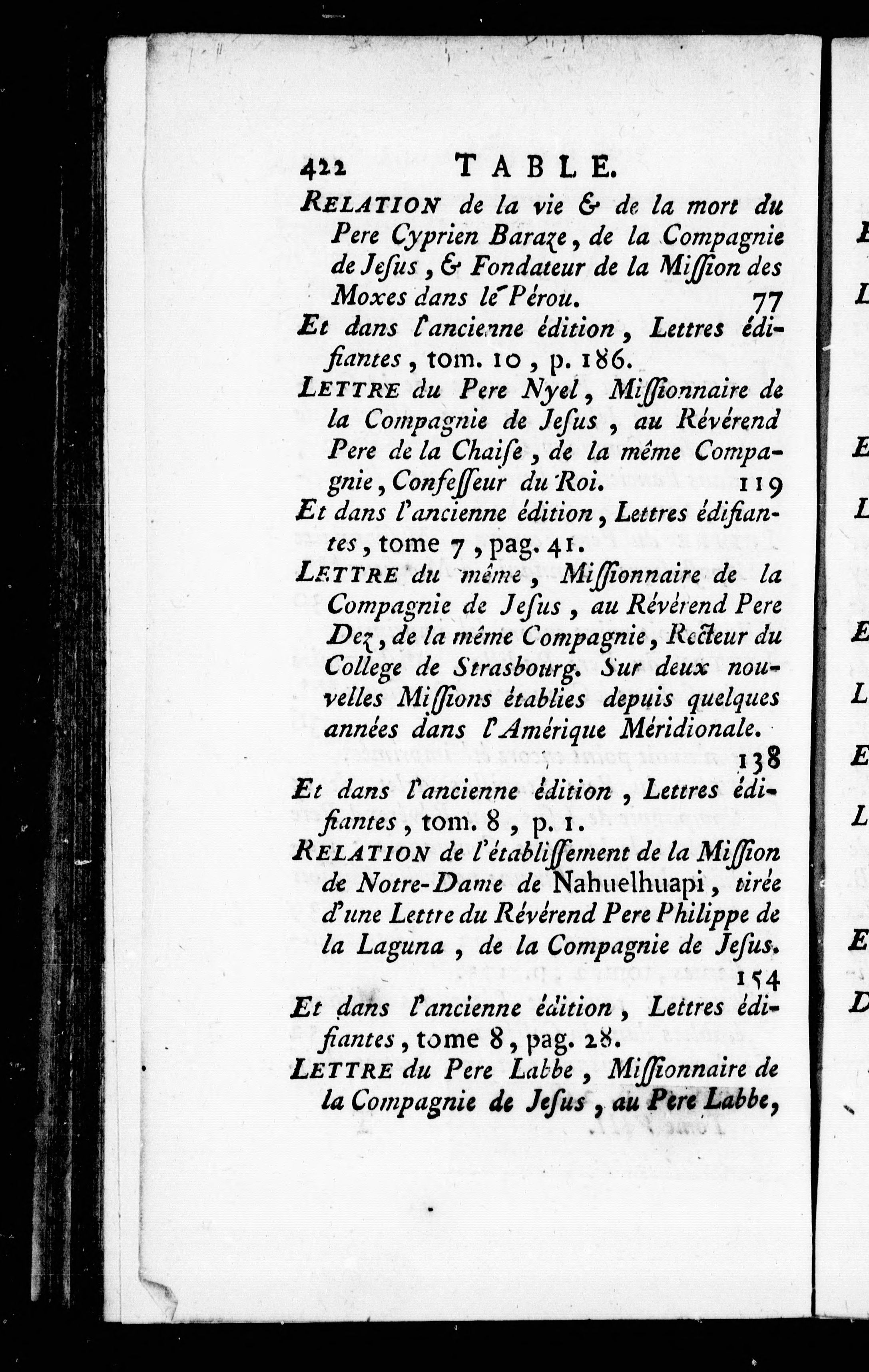 422 TABLE.

RELATION de la vie & de la mort du Pere Cyprien Baraze, de la Compagnie de Jesus, & Fondateur de la Mission des Moxes dans le Pérou. 77

Et dans l'ancienne édition, Lettres édifiantes, tom. 10, p. 186.

LETTRE du Pere Nyel, Missionnaire de la Compagnie de Jesus, au Révérend Pere de la Chaise, de la même Compagnie, Confesseur du Roi. 119

Et dans l'ancienne édition, Lettres édifiantes, tome 7, pag. 41.

LETTRE du même, Missionnaire de la Compagnie de Jesus, au Révérend Pere Dez, de la même Compagnie, Recteur du College de Strasbourg. Sur deux nouvelles Missions établies depuis quelques années dans l'Amérique Méridionale. 138

Et dans l'ancienne édition, Lettres édifiantes, tom. 8, p. 1.

RELATION de l'établissement de la Mission de Notre-Dame de Nahuelhuapi, tirée d'une Lettre du Révérend Pere Philippe de la Laguna, de la Compagnie de Jesus. 154

Et dans l'ancienne édition, Lettres édifiantes, tome 8, pag. 28.

LETTRE du Pere Labbe, Missionnaire de la Compagnie de Jesus, au Pere Labbe,